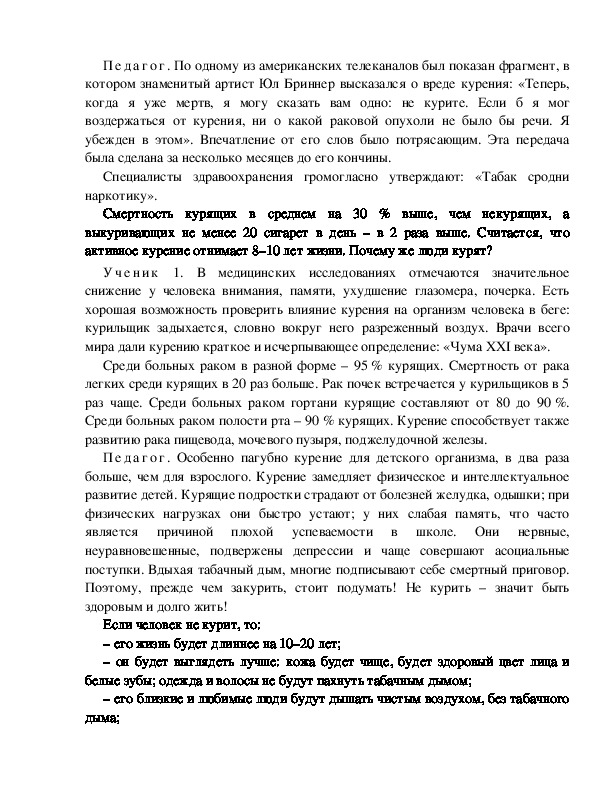 Педагог. По одному из американских телеканалов был показан фрагмент, в котором знаменитый артист Юл Бриннер высказался о вреде курения: «Теперь, когда я уже мертв, я могу сказать вам одно: не курите. Если б я мог воздержаться от курения, ни о какой раковой опухоли не было бы речи. Я убежден в этом». Впечатление от его слов было потрясающим. Эта передача была сделана за несколько месяцев до его кончины.

Специалисты здравоохранения громогласно утверждают: «Табак сродни наркотику».

Смертность курящих в среднем на 30 % выше, чем некурящих, а выкуривающих не менее 20 сигарет в день – в 2 раза выше. Считается, что активное курение отнимает 8–10 лет жизни. Почему же люди курят?

Ученик 1. В медицинских исследованиях отмечаются значительное снижение у человека внимания, памяти, ухудшение глазомера, почерка. Есть хорошая возможность проверить влияние курения на организм человека в беге: курильщик задыхается, словно вокруг него разреженный воздух. Врачи всего мира дали курению краткое и исчерпывающее определение: «Чума XXI века».

Среди больных раком в разной форме – 95 % курящих. Смертность от рака легких среди курящих в 20 раз больше. Рак почек встречается у курильщиков в 5 раз чаще. Среди больных раком гортани курящие составляют от 80 до 90 %. Среди больных раком полости рта – 90 % курящих. Курение способствует также развитию рака пищевода, мочевого пузыря, поджелудочной железы.

Педагог. Особенно пагубно курение для детского организма, в два раза больше, чем для взрослого. Курение замедляет физическое и интеллектуальное развитие детей. Курящие подростки страдают от болезней желудка, одышки; при физических нагрузках они быстро устают; у них слабая память, что часто является причиной плохой успеваемости в школе. Они нервные, неуравновешенные, подвержены депрессии и чаще совершают асоциальные поступки. Вдыхая табачный дым, многие подписывают себе смертный приговор. Поэтому, прежде чем закурить, стоит подумать! Не курить – значит быть здоровым и долго жить!

Если человек не курит, то:
– его жизнь будет длиннее на 10–20 лет;
– он будет выглядеть лучше: кожа будет чище, будет здоровый цвет лица и белые зубы; одежда и волосы не будут пахнуть табачным дымом;
– его близкие и любимые люди будут дышать чистым воздухом, без табачного дыма;